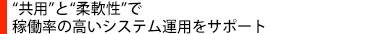 “共用”と“柔軟性”で
稼働率の高いシステム運用をサポート